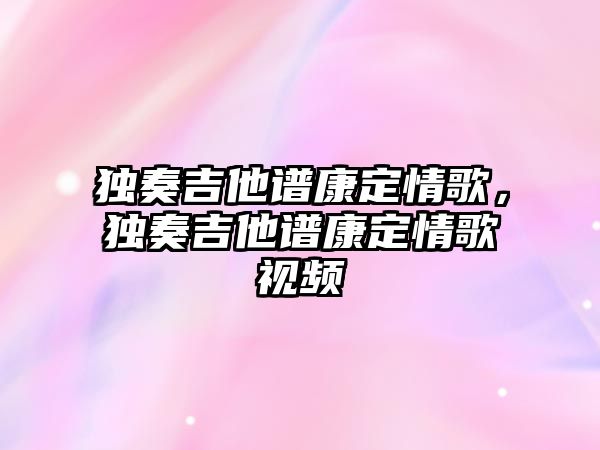 独奏吉他谱康定情歌，独奏吉他谱康定情歌视频